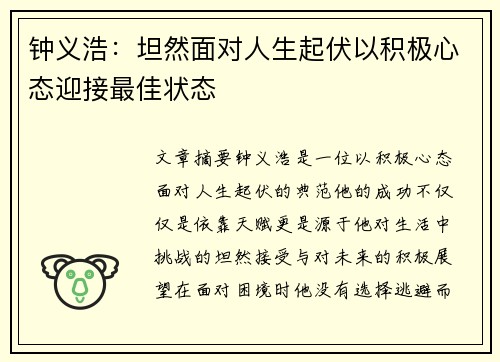 钟义浩：坦然面对人生起伏以积极心态迎接最佳状态

文章摘要钟义浩是一位以积极心态面对人生起伏的典范他的成功不仅仅是依靠天赋更是源于他对生活中挑战的坦然接受与对未来的积极展望在面对困境时他没有选择逃避而